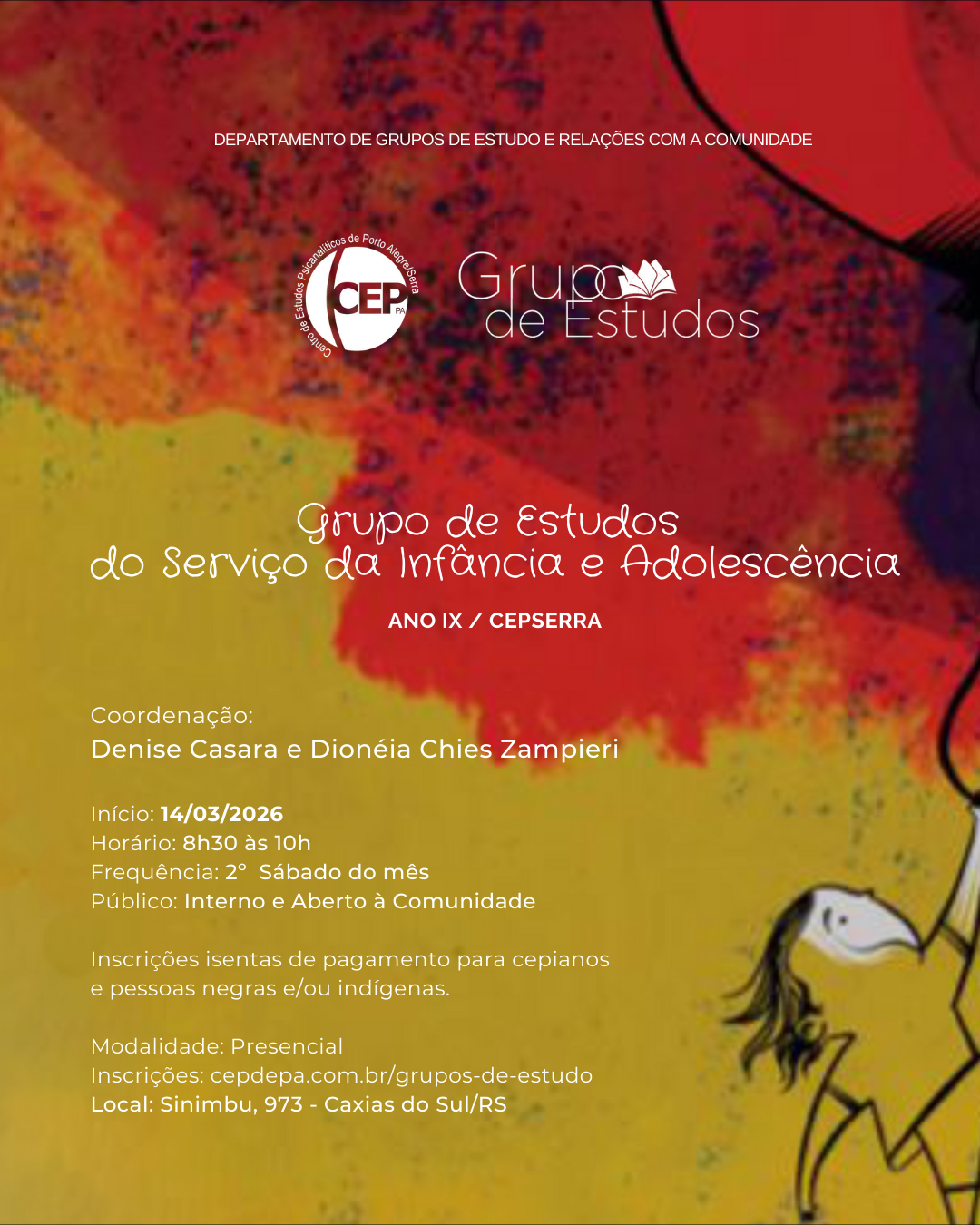 DEPARTAMENTO DE GRUPOS DE ESTUDO E RELAÇÕES COM A COMUNIDADE

Centro de Estudos Psicanalíticos de Porto Alegre/Serra
CEP PA

Grupo
de Estudos

Grupo de Estudos
do Serviço da Infância e Adolescência

ANO IX / CEPSERRA

Coordenação:
Denise Casara e Dionéia Chies Zampieri

Início: 14/03/2026
Horário: 8h30 às 10h
Frequência: 2° Sábado do mês
Público: Interno e Aberto à Comunidade

Inscrições isentas de pagamento para cepianos e pessoas negras e/ou indígenas.

Modalidade: Presencial
Inscrições: cepdepa.com.br/grupos-de-estudo
Local: Sinimbu, 973 - Caxias do Sul/RS